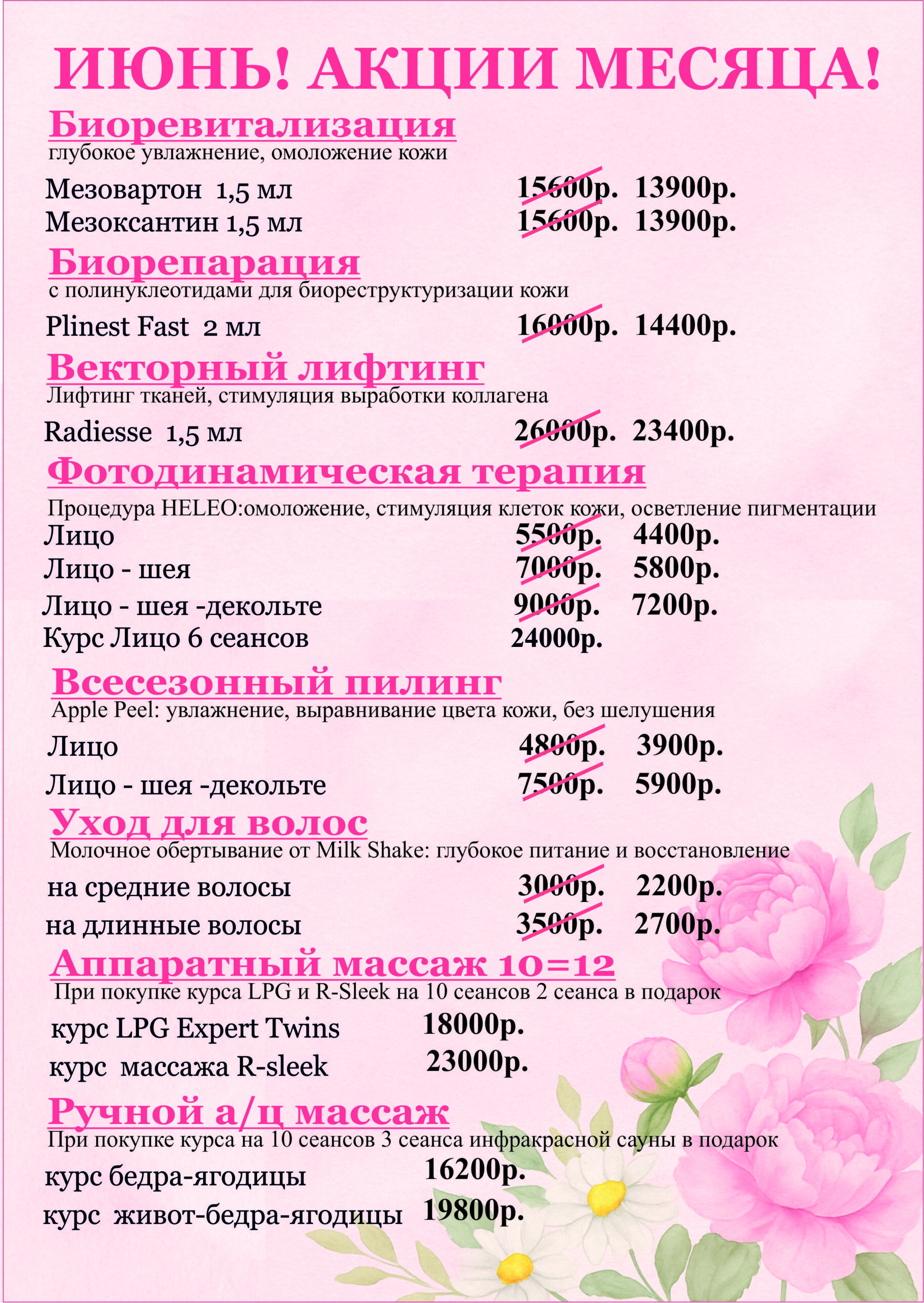 ИЮНЬ! АКЦИИ МЕСЯЦА!

Биоревитализация
глубокое увлажнение, омоложение кожи

Мезовартон 1,5 мл 15600р. 13900р.
Мезоксантин 1,5 мл 15600р. 13900р.

Биорепарация
с полинуклеотидами для биореструктуризации кожи

Plinest Fast 2 мл 16000р. 14400р.

Векторный лифтинг
Лифтинг тканей, стимуляция выработки коллагена

Radiesse 1,5 мл 26000р. 23400р.

Фотодинамическая терапия
Процедура HELEO:омоложение, стимуляция клеток кожи, осветление пигментации

Лицо 5500р. 4400р.
Лицо - шея 7000р. 5800р.
Лицо - шея -декольте 9000р. 7200р.
Курс Лицо 6 сеансов 24000р.

Всесезонный пилинг
Apple Peel: увлажнение, выравнивание цвета кожи, без шелушения

Лицо 4800р. 3900р.
Лицо - шея -декольте 7500р. 5900р.

Уход для волос
Молочное обертывание от Milk Shake: глубокое питание и восстановление

на средние волосы 3000р. 2200р.
на длинные волосы 3500р. 2700р.

Аппаратный массаж 10=12
При покупке курса LPG и R-Sleek на 10 сеансов 2 сеанса в подарок

курс LPG Expert Twins 18000р.
курс массажа R-sleek 23000р.

Ручной а/ц массаж
При покупке курса на 10 сеансов 3 сеанса инфракрасной сауны в подарок

курс бедра-ягодицы 16200р.
курс живот-бедра-ягодицы 19800р.